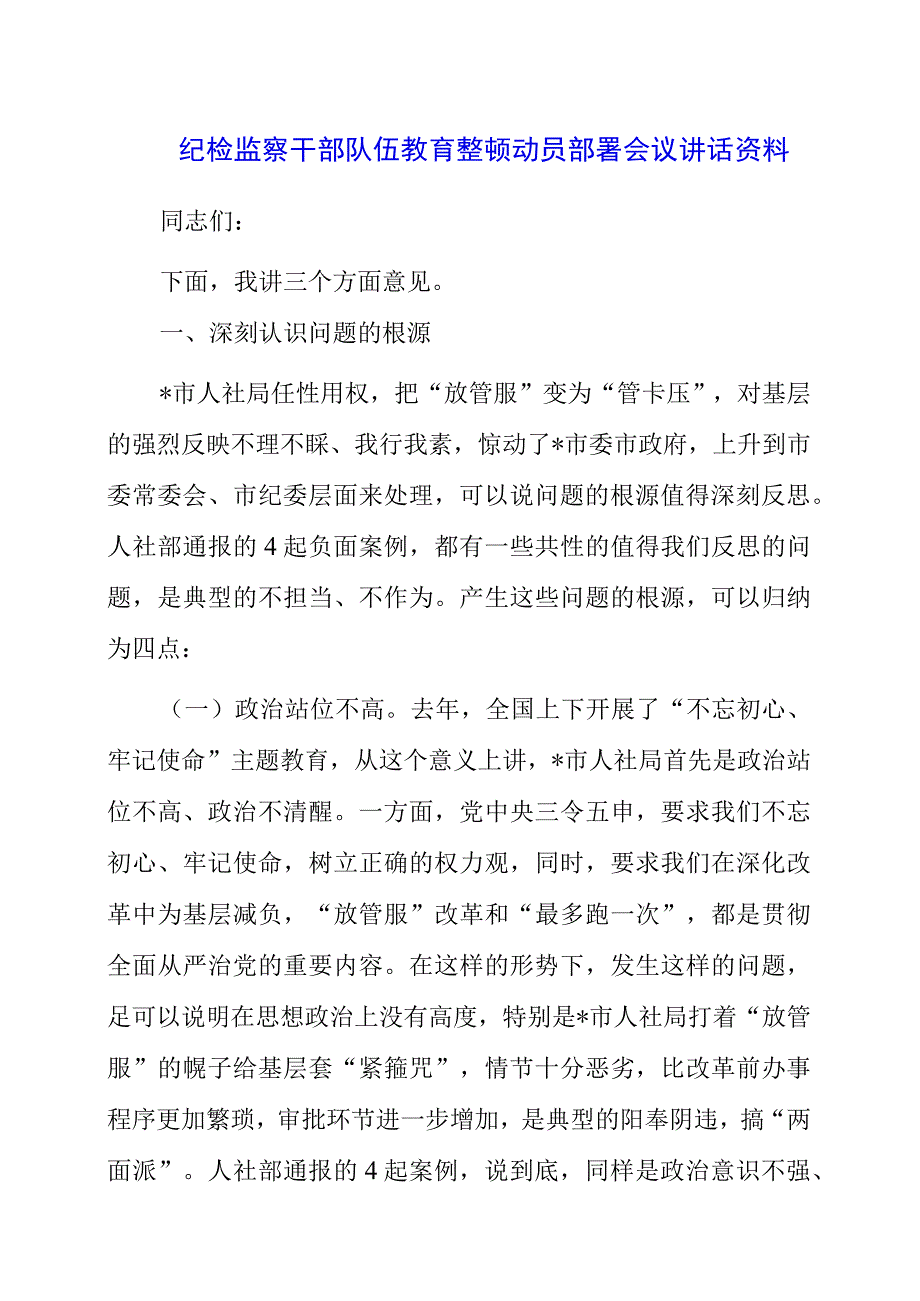 纪检监察干部队伍教育整顿动员部署会议讲话资料

同志们：

下面，我讲三个方面意见。

一、深刻认识问题的根源

*市人社局任性用权，把“放管服”变为“管卡压”，对基层的强烈反映不理不睬、我行我素，惊动了*市委市政府，上升到市委常委会、市纪委层面来处理，可以说问题的根源值得深刻反思。人社部通报的4起负面案例，都有一些共性的值得我们反思的问题，是典型的不担当、不作为。产生这些问题的根源，可以归纳为四点：

（一）政治站位不高。去年，全国上下开展了“不忘初心、牢记使命”主题教育，从这个意义上讲，*市人社局首先是政治站位不高、政治不清醒。一方面，党中央三令五申，要求我们不忘初心、牢记使命，树立正确的权力观，同时，要求我们在深化改革中为基层减负，“放管服”改革和“最多跑一次”，都是贯彻全面从严治党的重要内容。在这样的形势下，发生这样的问题，足可以说明在思想政治上没有高度，特别是*市人社局打着“放管服”的幌子给基层套“紧箍咒”，情节十分恶劣，比改革前办事程序更加繁琐，审批环节进一步增加，是典型的阳奉阴违，搞“两面派”。人社部通报的4起案例，说到底，同样是政治意识不强、